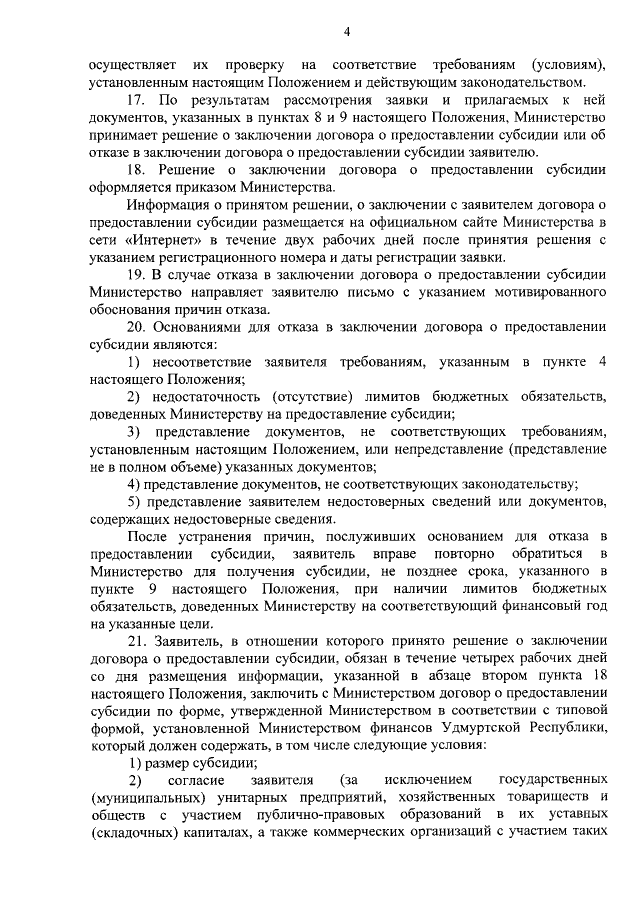 4

осуществляет их проверку на соответствие требованиям (условиям), установленным настоящим Положением и действующим законодательством.

17. По результатам рассмотрения заявки и прилагаемых к ней документов, указанных в пунктах 8 и 9 настоящего Положения, Министерство принимает решение о заключении договора о предоставлении субсидии или об отказе в заключении договора о предоставлении субсидии заявителю.

18. Решение о заключении договора о предоставлении субсидии оформляется приказом Министерства.

Информация о принятом решении, о заключении с заявителем договора о предоставлении субсидии размещается на официальном сайте Министерства в сети «Интернет» в течение двух рабочих дней после принятия решения с указанием регистрационного номера и даты регистрации заявки.

19. В случае отказа в заключении договора о предоставлении субсидии Министерство направляет заявителю письмо с указанием мотивированного обоснования причин отказа.

20. Основаниями для отказа в заключении договора о предоставлении субсидии являются:

1) несоответствие заявителя требованиям, указанным в пункте 4 настоящего Положения;

2) недостаточность (отсутствие) лимитов бюджетных обязательств, доведенных Министерству на предоставление субсидии;

3) представление документов, не соответствующих требованиям, установленным настоящим Положением, или непредставление (представление не в полном объеме) указанных документов;

4) представление документов, не соответствующих законодательству;

5) представление заявителем недостоверных сведений или документов, содержащих недостоверные сведения.

После устранения причин, послуживших основанием для отказа в предоставлении субсидии, заявитель вправе повторно обратиться в Министерство для получения субсидии, не позднее срока, указанного в пункте 9 настоящего Положения, при наличии лимитов бюджетных обязательств, доведенных Министерству на соответствующий финансовый год на указанные цели.

21. Заявитель, в отношении которого принято решение о заключении договора о предоставлении субсидии, обязан в течение четырех рабочих дней со дня размещения информации, указанной в абзаце втором пункта 18 настоящего Положения, заключить с Министерством договор о предоставлении субсидии по форме, утвержденной Министерством в соответствии с типовой формой, установленной Министерством финансов Удмуртской Республики, который должен содержать, в том числе следующие условия:

1) размер субсидии;

2) согласие заявителя (за исключением государственных (муниципальных) унитарных предприятий, хозяйственных товариществ и обществ с участием публично-правовых образований в их уставных (складочных) капиталах, а также коммерческих организаций с участием таких